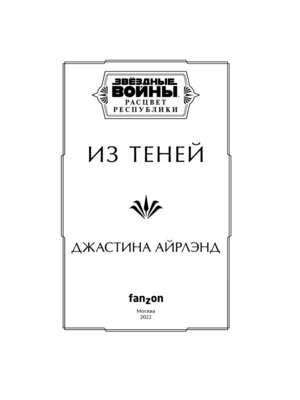 ЗВЁЗДНЫЕ ВОЙНЫ
РАСЦВЕТ РЕСПУБЛИКИ

ИЗ ТЕНЕЙ

ДЖАСТИНА АЙРЛЭНД

fanzon

Москва
2022